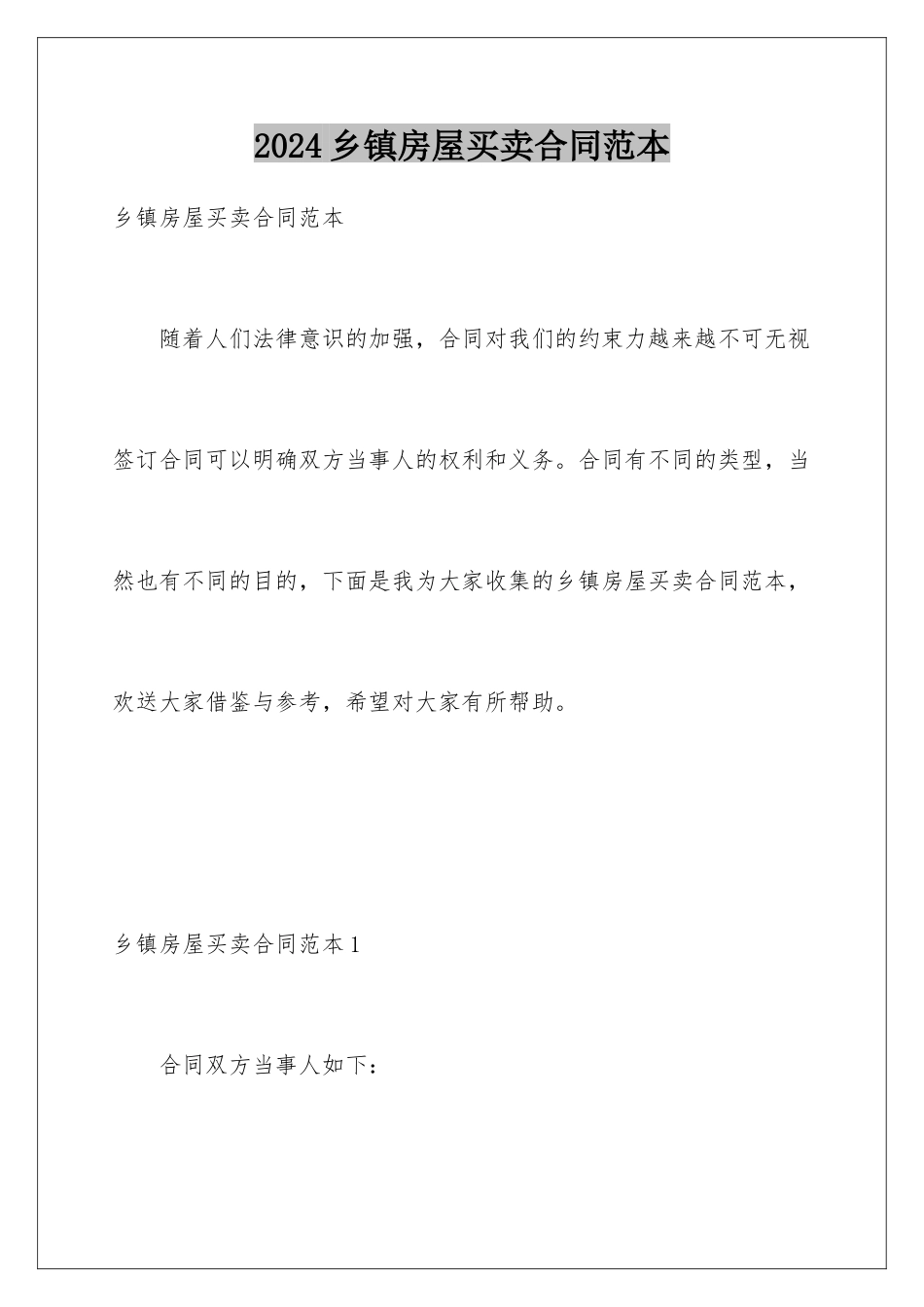 2024乡镇房屋买卖合同范本

乡镇房屋买卖合同范本

随着人们法律意识的加强，合同对我们的约束力越来越不可无视签订合同可以明确双方当事人的权利和义务。合同有不同的类型，当然也有不同的目的，下面是我为大家收集的乡镇房屋买卖合同范本，欢送大家借鉴与参考，希望对大家有所帮助。

乡镇房屋买卖合同范本1

合同双方当事人如下：